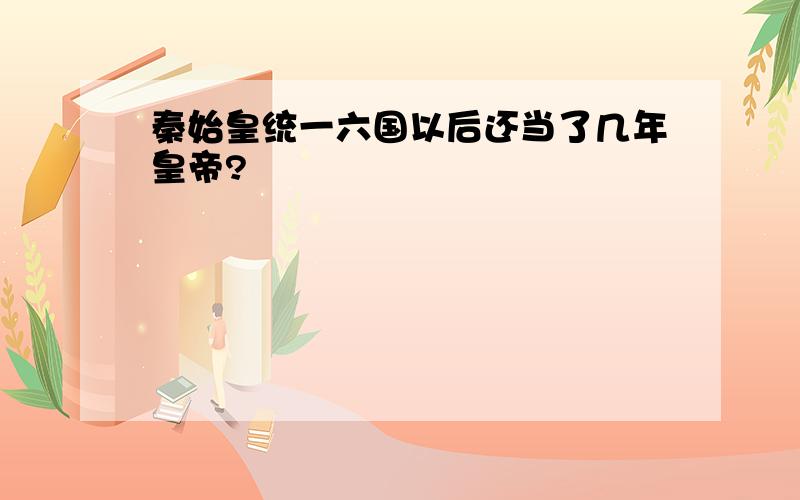 秦始皇统一六国以后还当了几年皇帝?